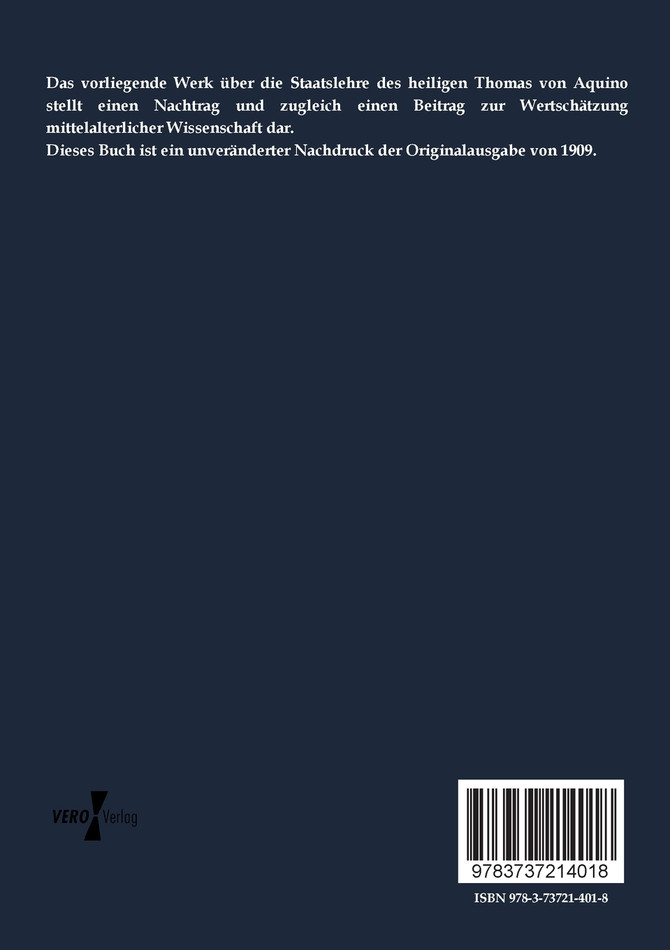 Das vorliegende Werk über die Staatslehre des heiligen Thomas von Aquino stellt einen Nachtrag und zugleich einen Beitrag zur Wertschätzung mittelalterlicher Wissenschaft dar.
Dieses Buch ist ein unveränderter Nachdruck der Originalausgabe von 1909.

VERO Verlag

9783737214018

ISBN 978-3-73721-401-8